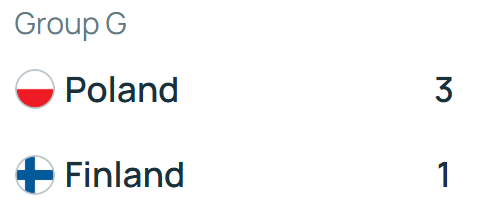 Group G

Poland 3

Finland 1